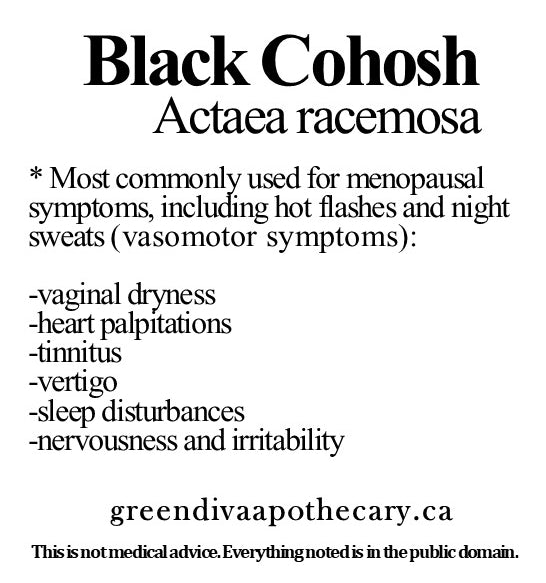 Black Cohosh
Actaea racemosa

* Most commonly used for menopausal symptoms, including hot flashes and night sweats (vasomotor symptoms):

-vaginal dryness
-heart palpitations
-tinnitus
-vertigo
-sleep disturbances
-nervousness and irritability

greendivaapothecary.ca

This is not medical advice. Everything noted is in the public domain.